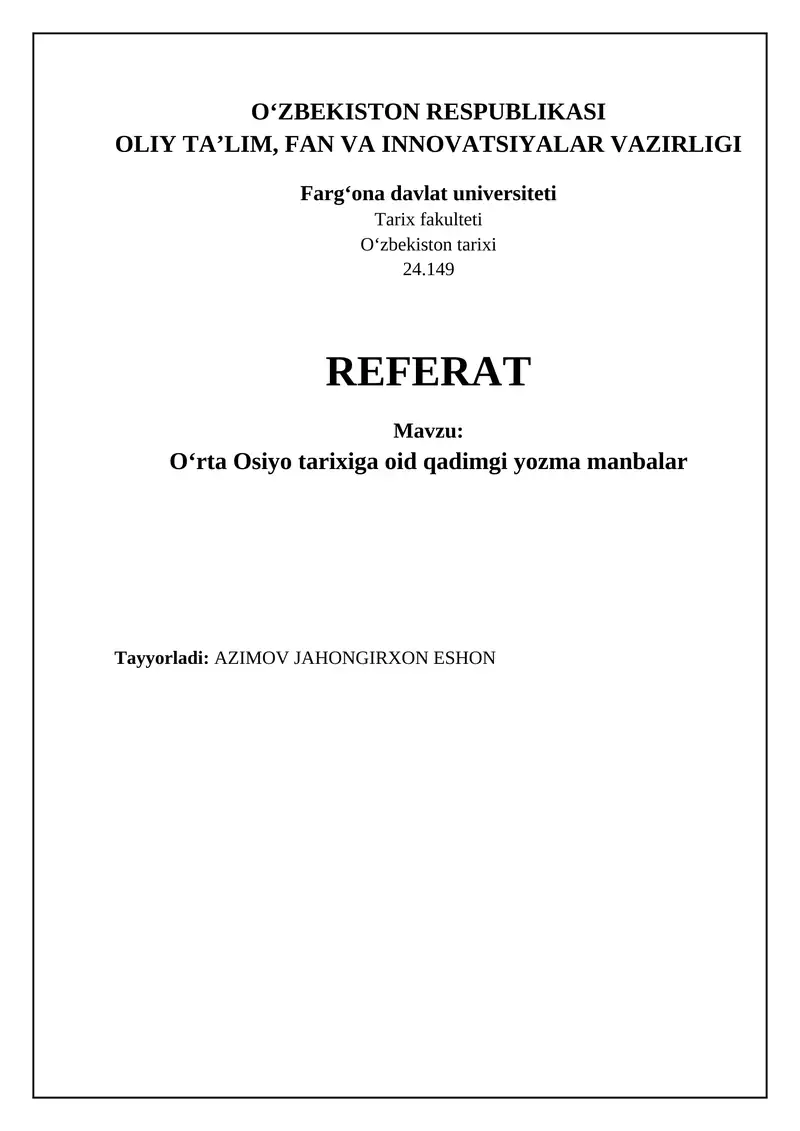 O‘ZBEKISTON RESPUBLIKASI
OLIY TA’LIM, FAN VA INNOVATSIYALAR VAZIRLIGI

Farg‘ona davlat universiteti
Tarix fakulteti
O‘zbekiston tarixi
24.149

REFERAT

Mavzu:
O‘rta Osiyo tarixiga oid qadimgi yozma manbalar

Tayyorladi: AZIMOV JAHONGIRXON ESHON